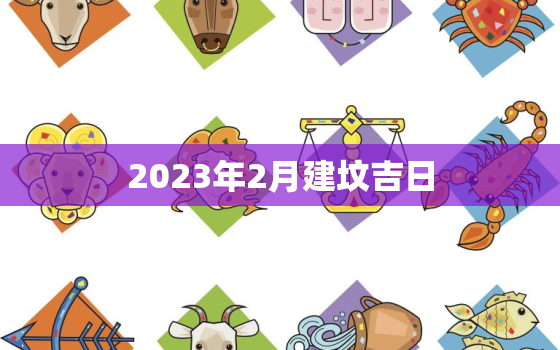 2023年2月建坟吉日